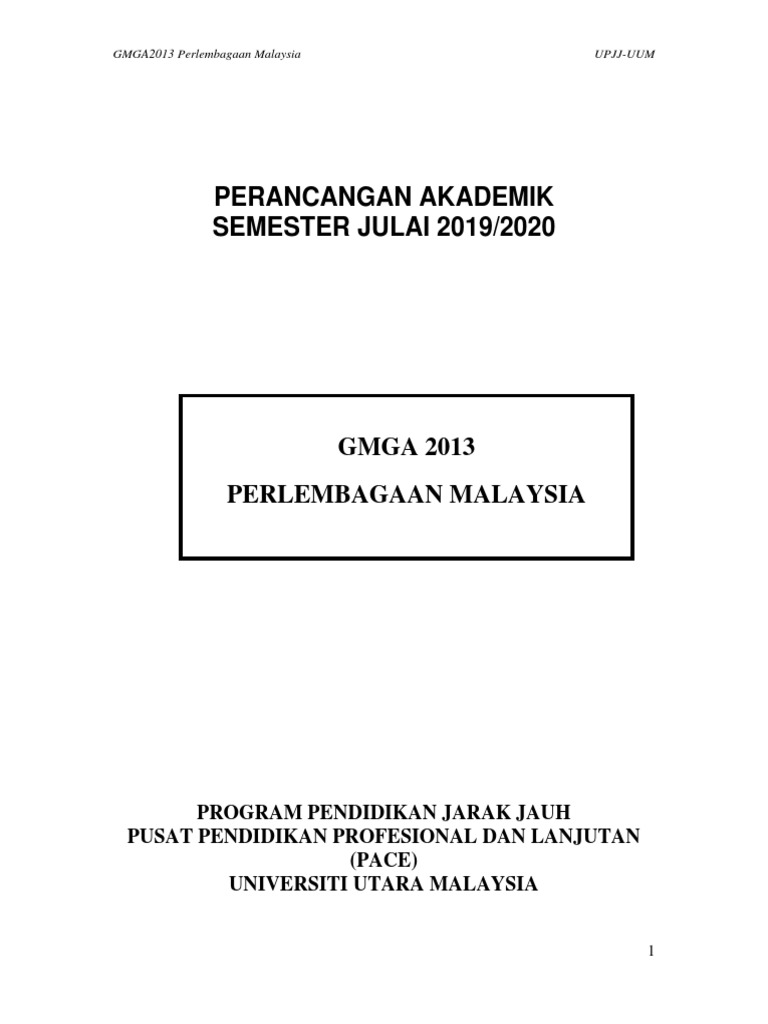 GMGA2013 Perlembagaan Malaysia

UPJJ-UUM

PERANCANGAN AKADEMIK
SEMESTER JULAI 2019/2020

GMGA 2013

PERLEMBAGAAN MALAYSIA

PROGRAM PENDIDIKAN JARAK JAUH
PUSAT PENDIDIKAN PROFESIONAL DAN LANJUTAN
(PACE)
UNIVERSITI UTARA MALAYSIA

1